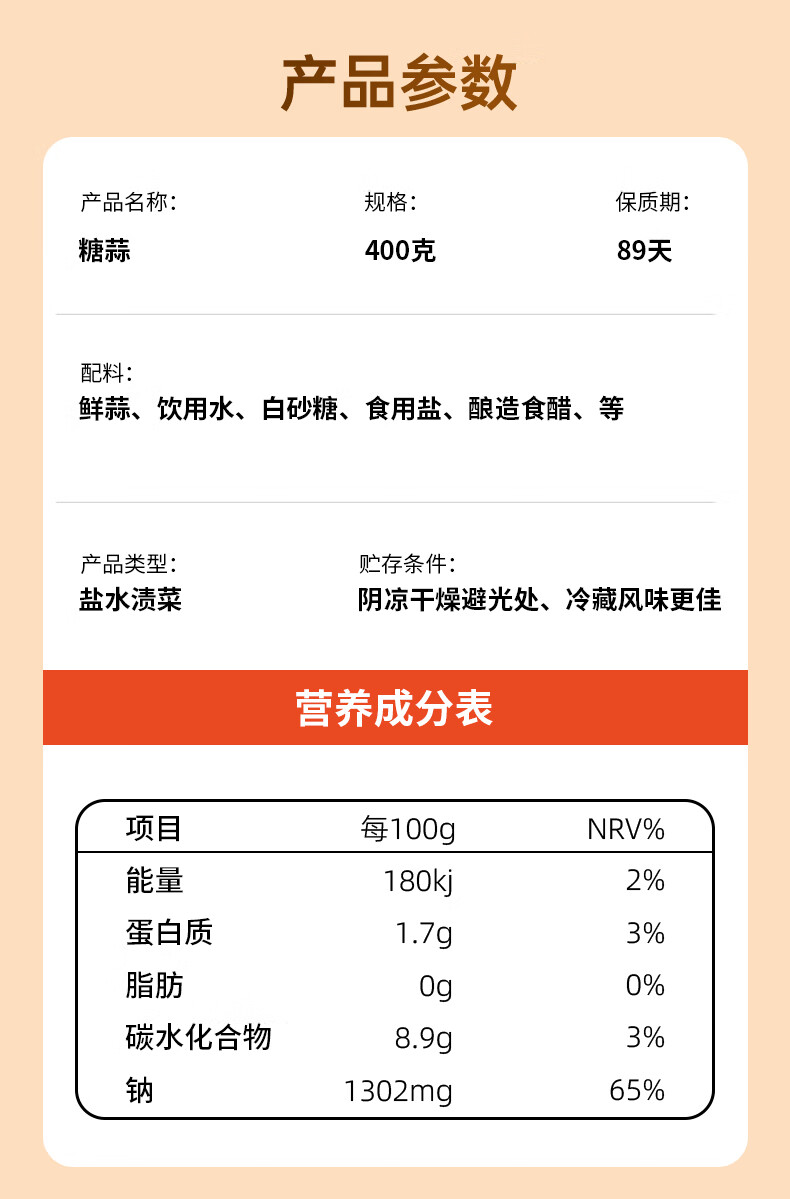 产品参数

产品名称:
糖蒜

规格:
400克

保质期:
89天

配料:
鲜蒜、饮用水、白砂糖、食用盐、酿造食醋、等

产品类型:
盐水渍菜

贮存条件:
阴凉干燥避光处、冷藏风味更佳

营养成分表

| 项目 | 每100g | NRV% |
|---|---|---|
| 能量 | 180kj | 2% |
| 蛋白质 | 1.7g | 3% |
| 脂肪 | 0g | 0% |
| 碳水化合物 | 8.9g | 3% |
| 钠 | 1302mg | 65% |